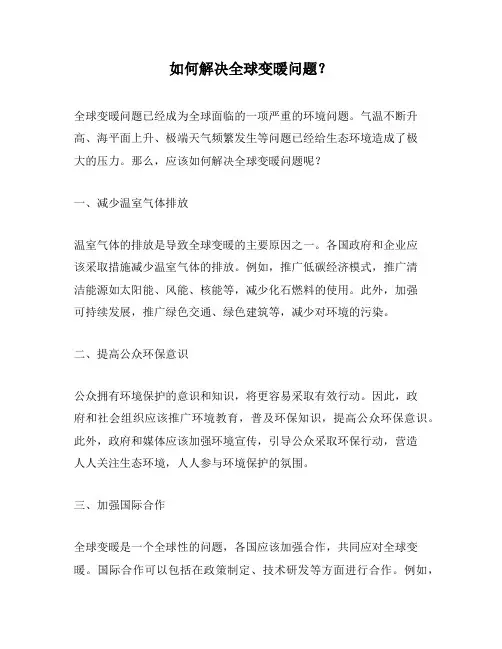 如何解决全球变暖问题？

全球变暖问题已经成为全球面临的一项严重的环境问题。气温不断升高、海平面上升、极端天气频繁发生等问题已经给生态环境造成了极大的压力。那么，应该如何解决全球变暖问题呢？

一、减少温室气体排放

温室气体的排放是导致全球变暖的主要原因之一。各国政府和企业应该采取措施减少温室气体的排放。例如，推广低碳经济模式，推广清洁能源如太阳能、风能、核能等，减少化石燃料的使用。此外，加强可持续发展，推广绿色交通、绿色建筑等，减少对环境的污染。

二、提高公众环保意识

公众拥有环境保护的意识和知识，将更容易采取有效行动。因此，政府和社会组织应该推广环境教育，普及环保知识，提高公众环保意识。此外，政府和媒体应该加强环境宣传，引导公众采取环保行动，营造人人关注生态环境，人人参与环境保护的氛围。

三、加强国际合作

全球变暖是一个全球性的问题，各国应该加强合作，共同应对全球变暖。国际合作可以包括在政策制定、技术研发等方面进行合作。例如，